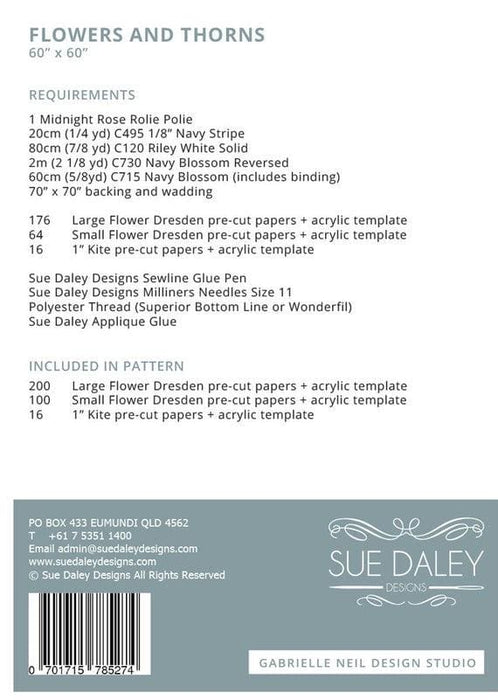 FLOWERS AND THORNS
60" x 60"

REQUIREMENTS

1 Midnight Rose Rolie Polie
20cm (1/4 yd) C495 1/8" Navy Stripe
80cm (7/8 yd) C120 Riley White Solid
2m (2 1/8 yd) C730 Navy Blossom Reversed
60cm (5/8yd) C715 Navy Blossom (includes binding)
70" x 70" backing and wadding

176 Large Flower Dresden pre-cut papers + acrylic template
64 Small Flower Dresden pre-cut papers + acrylic template
16 1" Kite pre-cut papers + acrylic template

Sue Daley Designs Sewline Glue Pen
Sue Daley Designs Milliners Needles Size 11
Polyester Thread (Superior Bottom Line or Wonderfil)
Sue Daley Applique Glue

INCLUDED IN PATTERN
200 Large Flower Dresden pre-cut papers + acrylic template
100 Small Flower Dresden pre-cut papers + acrylic template
16 1" Kite pre-cut papers + acrylic template

PO BOX 433 EUMUNDI QLD 4562
T +61 7 5351 1400
Email admin@suedaleydesigns.com
www.suedaleydesigns.com
© Sue Daley Designs All Rights Reserved

SUE DALEY
DESIGNS

0 701715 785274

GABRIELLE NEIL DESIGN STUDIO